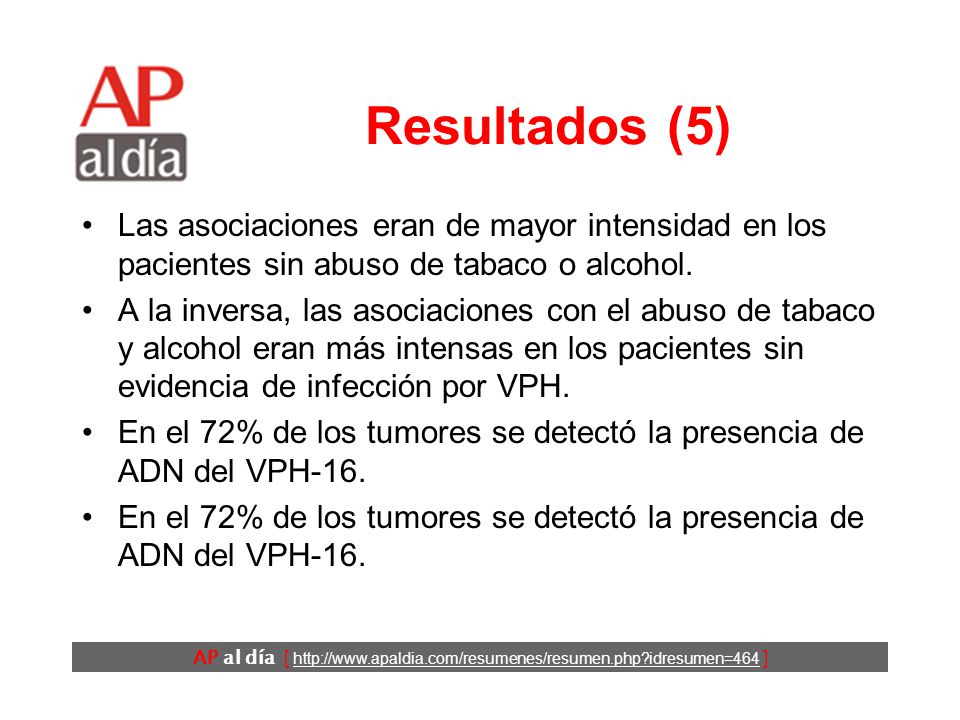 AP al día

Resultados (5)

• Las asociaciones eran de mayor intensidad en los pacientes sin abuso de tabaco o alcohol.

• A la inversa, las asociaciones con el abuso de tabaco y alcohol eran más intensas en los pacientes sin evidencia de infección por VPH.

• En el 72% de los tumores se detectó la presencia de ADN del VPH-16.

• En el 72% de los tumores se detectó la presencia de ADN del VPH-16.

AP al día [ http://www.apaldia.com/resumenes/resumen.php?idresumen=464 ]